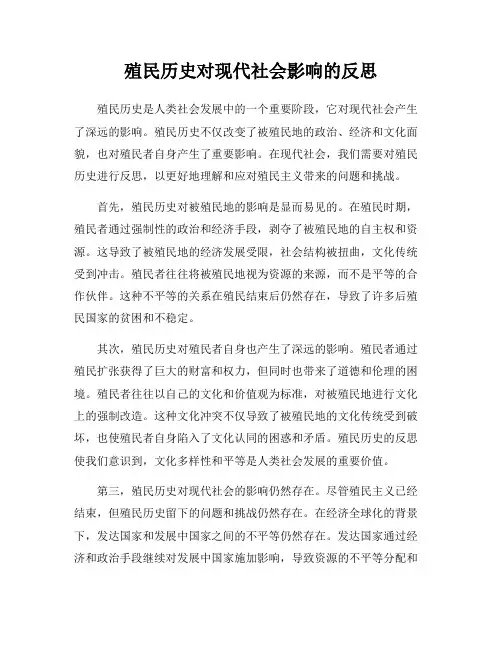 殖民历史对现代社会影响的反思

殖民历史是人类社会发展中的一个重要阶段，它对现代社会产生了深远的影响。殖民历史不仅改变了被殖民地的政治、经济和文化面貌，也对殖民者自身产生了重要影响。在现代社会，我们需要对殖民历史进行反思，以更好地理解和应对殖民主义带来的问题和挑战。

首先，殖民历史对被殖民地的影响是显而易见的。在殖民时期，殖民者通过强制性的政治和经济手段，剥夺了被殖民地的自主权和资源。这导致了被殖民地的经济发展受限，社会结构被扭曲，文化传统受到冲击。殖民者往往将被殖民地视为资源的来源，而不是平等的合作伙伴。这种不平等的关系在殖民结束后仍然存在，导致了许多后殖民国家的贫困和不稳定。

其次，殖民历史对殖民者自身也产生了深远的影响。殖民者通过殖民扩张获得了巨大的财富和权力，但同时也带来了道德和伦理的困境。殖民者往往以自己的文化和价值观为标准，对被殖民地进行文化上的强制改造。这种文化冲突不仅导致了被殖民地的文化传统受到破坏，也使殖民者自身陷入了文化认同的困惑和矛盾。殖民历史的反思使我们意识到，文化多样性和平等是人类社会发展的重要价值。

第三，殖民历史对现代社会的影响仍然存在。尽管殖民主义已经结束，但殖民历史留下的问题和挑战仍然存在。在经济全球化的背景下，发达国家和发展中国家之间的不平等仍然存在。发达国家通过经济和政治手段继续对发展中国家施加影响，导致资源的不平等分配和